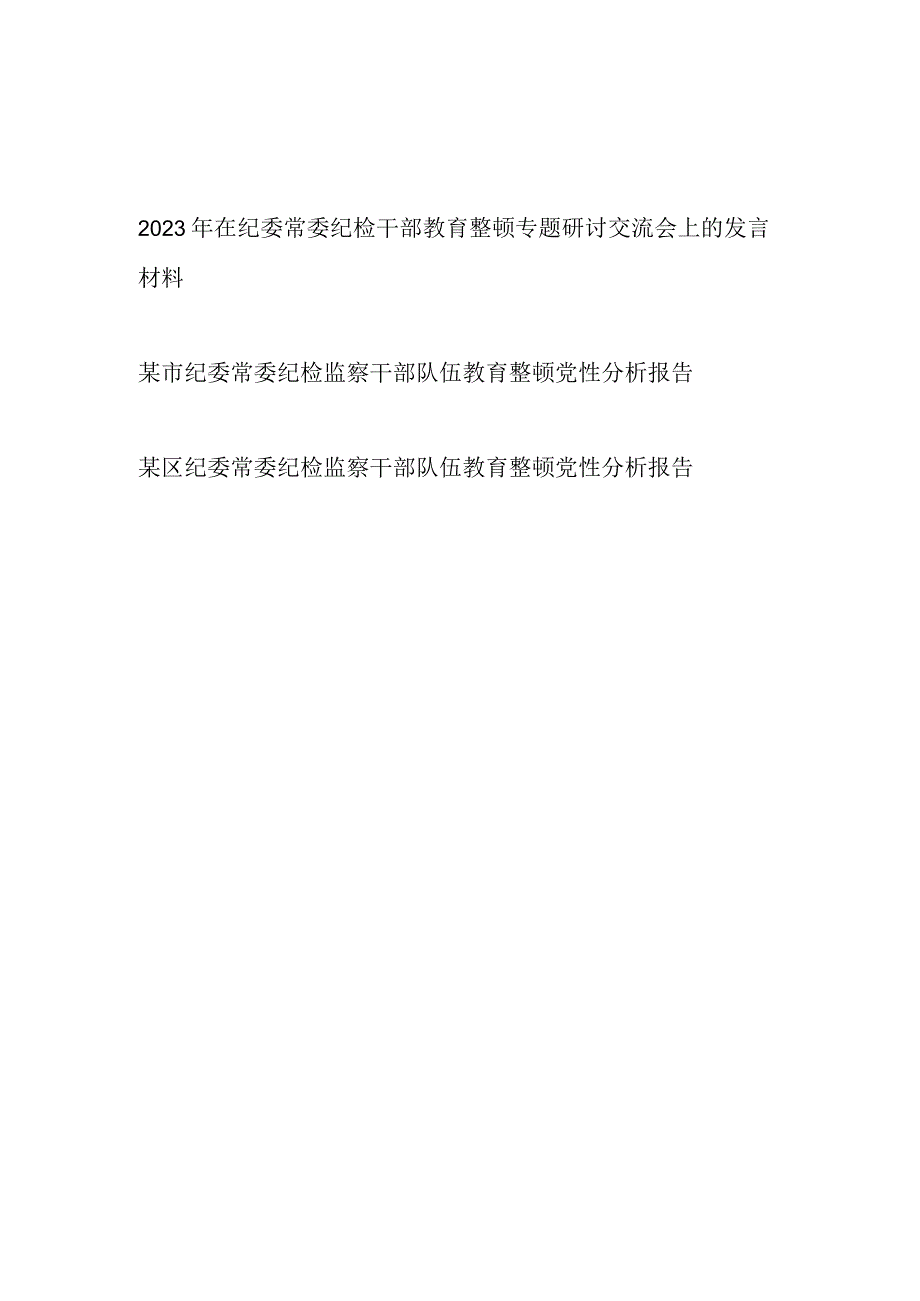 2023年在纪委常委纪检干部教育整顿专题研讨交流会上的发言材料

某市纪委常委纪检监察干部队伍教育整顿党性分析报告

某区纪委常委纪检监察干部队伍教育整顿党性分析报告